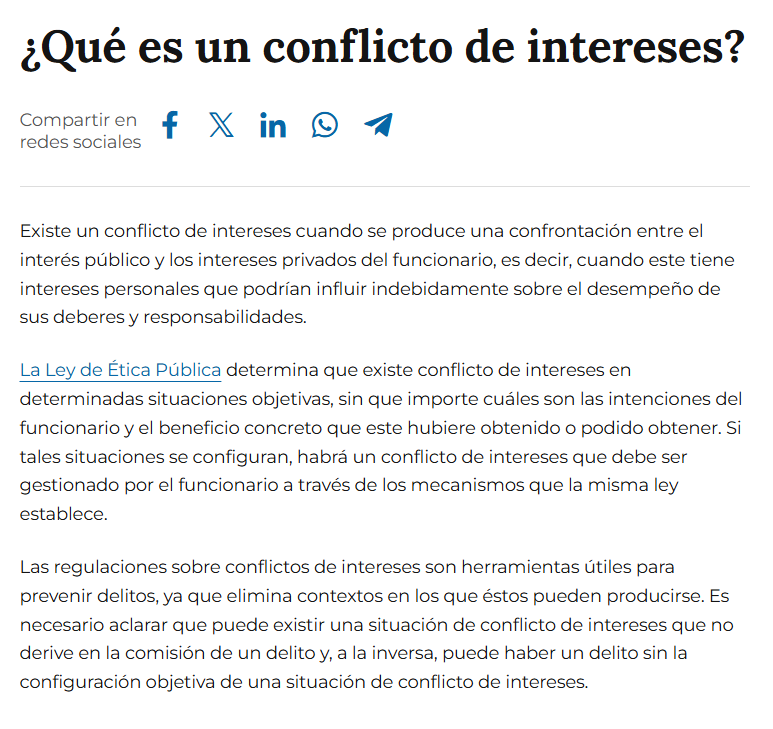 ¿Qué es un conflicto de intereses?

Compartir en redes sociales

Existe un conflicto de intereses cuando se produce una confrontación entre el interés público y los intereses privados del funcionario, es decir, cuando este tiene intereses personales que podrían influir indebidamente sobre el desempeño de sus deberes y responsabilidades.

La Ley de Ética Pública determina que existe conflicto de intereses en determinadas situaciones objetivas, sin que importe cuáles son las intenciones del funcionario y el beneficio concreto que este hubiere obtenido o podido obtener. Si tales situaciones se configuran, habrá un conflicto de intereses que debe ser gestionado por el funcionario a través de los mecanismos que la misma ley establece.

Las regulaciones sobre conflictos de intereses son herramientas útiles para prevenir delitos, ya que elimina contextos en los que éstos pueden producirse. Es necesario aclarar que puede existir una situación de conflicto de intereses que no derive en la comisión de un delito y, a la inversa, puede haber un delito sin la configuración objetiva de una situación de conflicto de intereses.